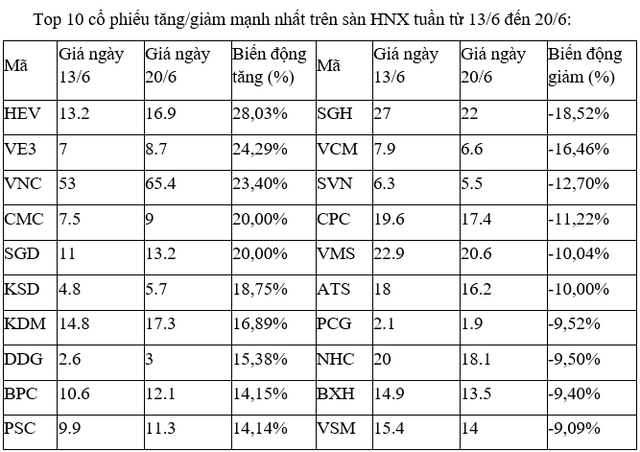 Top 10 cổ phiếu tăng/giảm mạnh nhất trên sàn HNX tuần từ 13/6 đến 20/6:

| Mã | Giá ngày 13/6 | Giá ngày 20/6 | Biến động tăng (%) | Mã | Giá ngày 13/6 | Giá ngày 20/6 | Biến động giảm (%) |
|---|---|---|---|---|---|---|---|
| HEV | 13.2 | 16.9 | 28,03% | SGH | 27 | 22 | -18,52% |
| VE3 | 7 | 8.7 | 24,29% | VCM | 7.9 | 6.6 | -16,46% |
| VNC | 53 | 65.4 | 23,40% | SVN | 6.3 | 5.5 | -12,70% |
| CMC | 7.5 | 9 | 20,00% | CPC | 19.6 | 17.4 | -11,22% |
| SGD | 11 | 13.2 | 20,00% | VMS | 22.9 | 20.6 | -10,04% |
| KSD | 4.8 | 5.7 | 18,75% | ATS | 18 | 16.2 | -10,00% |
| KDM | 14.8 | 17.3 | 16,89% | PCG | 2.1 | 1.9 | -9,52% |
| DDG | 2.6 | 3 | 15,38% | NHC | 20 | 18.1 | -9,50% |
| BPC | 10.6 | 12.1 | 14,15% | BXH | 14.9 | 13.5 | -9,40% |
| PSC | 9.9 | 11.3 | 14,14% | VSM | 15.4 | 14 | -9,09% |